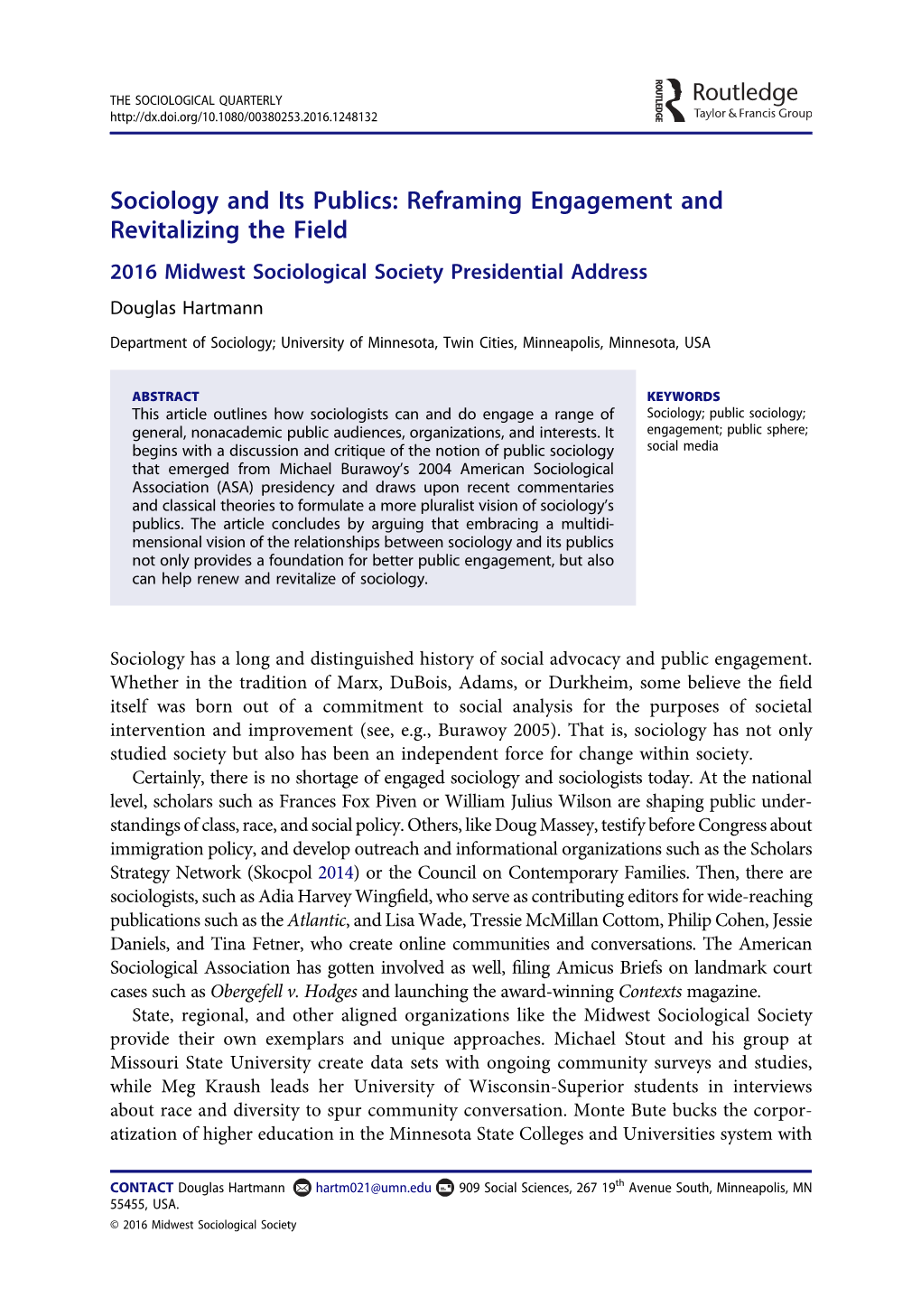 THE SOCIOLOGICAL QUARTERLY
http://dx.doi.org/10.1080/00380253.2016.1248132

ROUTLEDGE Routledge
Taylor & Francis Group

Sociology and Its Publics: Reframing Engagement and Revitalizing the Field

2016 Midwest Sociological Society Presidential Address

Douglas Hartmann

Department of Sociology; University of Minnesota, Twin Cities, Minneapolis, Minnesota, USA

ABSTRACT
This article outlines how sociologists can and do engage a range of general, nonacademic public audiences, organizations, and interests. It begins with a discussion and critique of the notion of public sociology that emerged from Michael Burawoy's 2004 American Sociological Association (ASA) presidency and draws upon recent commentaries and classical theories to formulate a more pluralist vision of sociology's publics. The article concludes by arguing that embracing a multidimensional vision of the relationships between sociology and its publics not only provides a foundation for better public engagement, but also can help renew and revitalize of sociology.

KEYWORDS
Sociology; public sociology; engagement; public sphere; social media

Sociology has a long and distinguished history of social advocacy and public engagement. Whether in the tradition of Marx, DuBois, Adams, or Durkheim, some believe the field itself was born out of a commitment to social analysis for the purposes of societal intervention and improvement (see, e.g., Burawoy 2005). That is, sociology has not only studied society but also has been an independent force for change within society.

Certainly, there is no shortage of engaged sociology and sociologists today. At the national level, scholars such as Frances Fox Piven or William Julius Wilson are shaping public understandings of class, race, and social policy. Others, like Doug Massey, testify before Congress about immigration policy, and develop outreach and informational organizations such as the Scholars Strategy Network (Skocpol 2014) or the Council on Contemporary Families. Then, there are sociologists, such as Adia Harvey Wingfield, who serve as contributing editors for wide-reaching publications such as the Atlantic, and Lisa Wade, Tressie McMillan Cottom, Philip Cohen, Jessie Daniels, and Tina Fetner, who create online communities and conversations. The American Sociological Association has gotten involved as well, filing Amicus Briefs on landmark court cases such as Obergefell v. Hodges and launching the award-winning Contexts magazine.

State, regional, and other aligned organizations like the Midwest Sociological Society provide their own exemplars and unique approaches. Michael Stout and his group at Missouri State University create data sets with ongoing community surveys and studies, while Meg Kraush leads her University of Wisconsin-Superior students in interviews about race and diversity to spur community conversation. Monte Bute bucks the corporatization of higher education in the Minnesota State Colleges and Universities system with

CONTACT Douglas Hartmann hartm021@umn.edu 909 Social Sciences, 267 19$^{th}$ Avenue South, Minneapolis, MN 55455, USA.
© 2016 Midwest Sociological Society